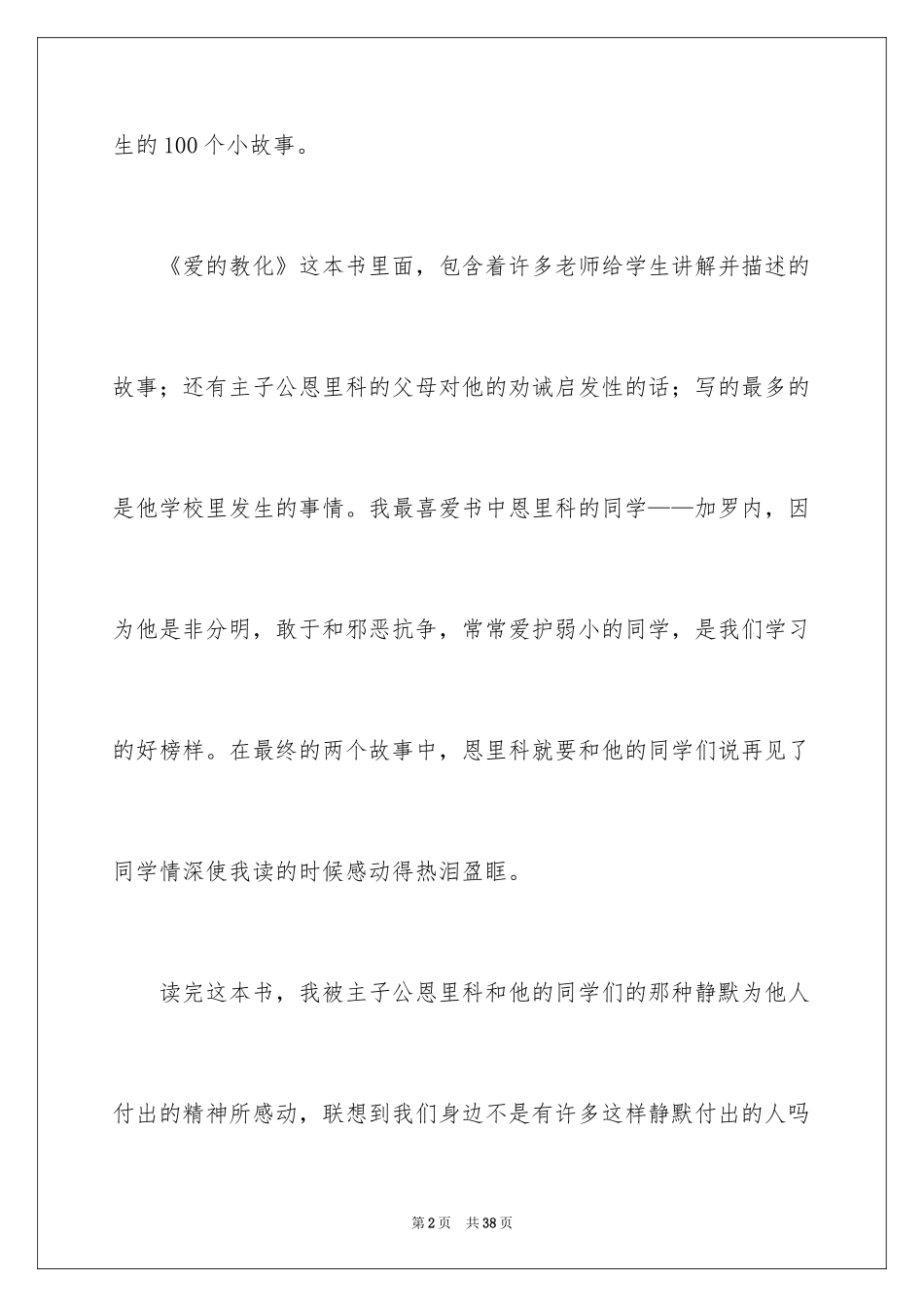 生的100个小故事。

《爱的教化》这本书里面，包含着许多老师给学生讲解并描述的故事；还有主子公恩里科的父母对他的劝诫启发性的话；写的最多的是他学校里发生的事情。我最喜爱书中恩里科的同学——加罗内，因为他是非分明，敢于和邪恶抗争，常常爱护弱小的同学，是我们学习的好榜样。在最终的两个故事中，恩里科就要和他的同学们说再见了同学情深使我读的时候感动得热泪盈眶。

读完这本书，我被主子公恩里科和他的同学们的那种静默为他人付出的精神所感动，联想到我们身边不是有许多这样静默付出的人吗

第2页 共38页